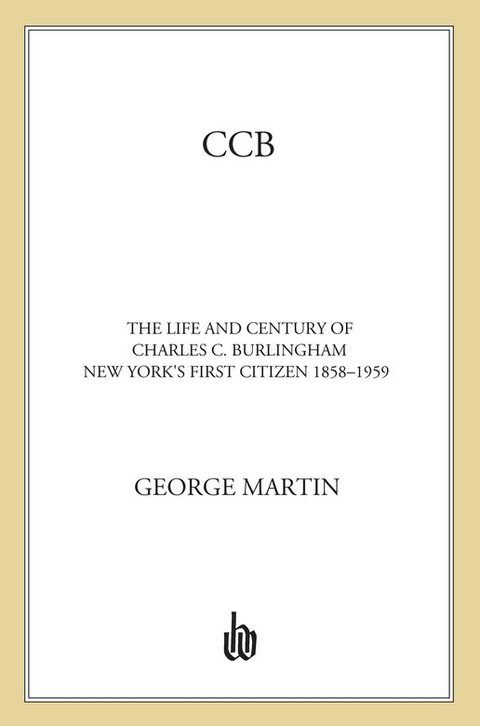 CCB

THE LIFE AND CENTURY OF
CHARLES C. BURLINGHAM
NEW YORK'S FIRST CITIZEN 1858–1959

GEORGE MARTIN